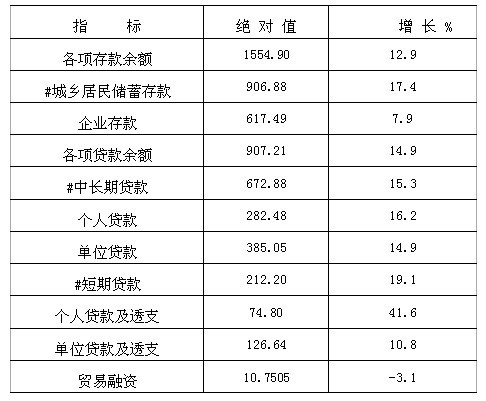 | 指 标 | 绝对值 | 增长% |
|---|---|---|
| 各项存款余额 | 1554.90 | 12.9 |
| #城乡居民储蓄存款 | 906.88 | 17.4 |
| 企业存款 | 617.49 | 7.9 |
| 各项贷款余额 | 907.21 | 14.9 |
| #中长期贷款 | 672.88 | 15.3 |
| 个人贷款 | 282.48 | 16.2 |
| 单位贷款 | 385.05 | 14.9 |
| #短期贷款 | 212.20 | 19.1 |
| 个人贷款及透支 | 74.80 | 41.6 |
| 单位贷款及透支 | 126.64 | 10.8 |
| 贸易融资 | 10.7505 | -3.1 |